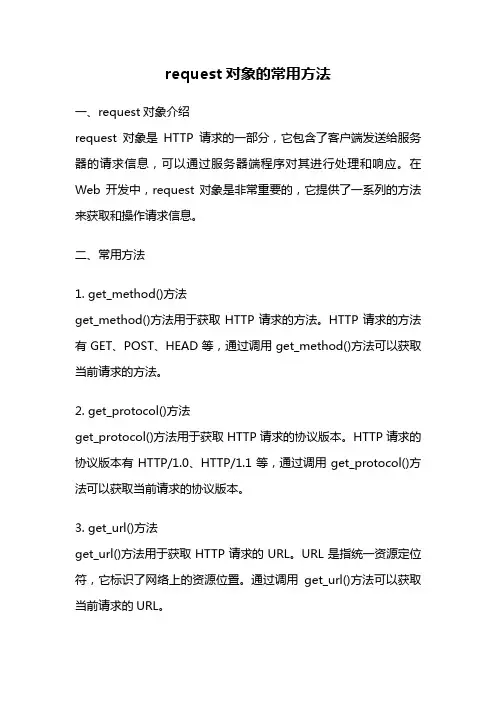 request 对象的常用方法

一、request 对象介绍
request 对象是 HTTP 请求的一部分，它包含了客户端发送给服务器的请求信息，可以通过服务器端程序对其进行处理和响应。在 Web 开发中，request 对象是非常重要的，它提供了一系列的方法来获取和操作请求信息。

二、常用方法

1. get_method()方法
get_method()方法用于获取 HTTP 请求的方法。HTTP 请求的方法有 GET、POST、HEAD 等，通过调用 get_method()方法可以获取当前请求的方法。

2. get_protocol()方法
get_protocol()方法用于获取 HTTP 请求的协议版本。HTTP 请求的协议版本有 HTTP/1.0、HTTP/1.1 等，通过调用 get_protocol()方法可以获取当前请求的协议版本。

3. get_url()方法
get_url()方法用于获取 HTTP 请求的 URL。URL 是指统一资源定位符，它标识了网络上的资源位置。通过调用 get_url()方法可以获取当前请求的 URL。